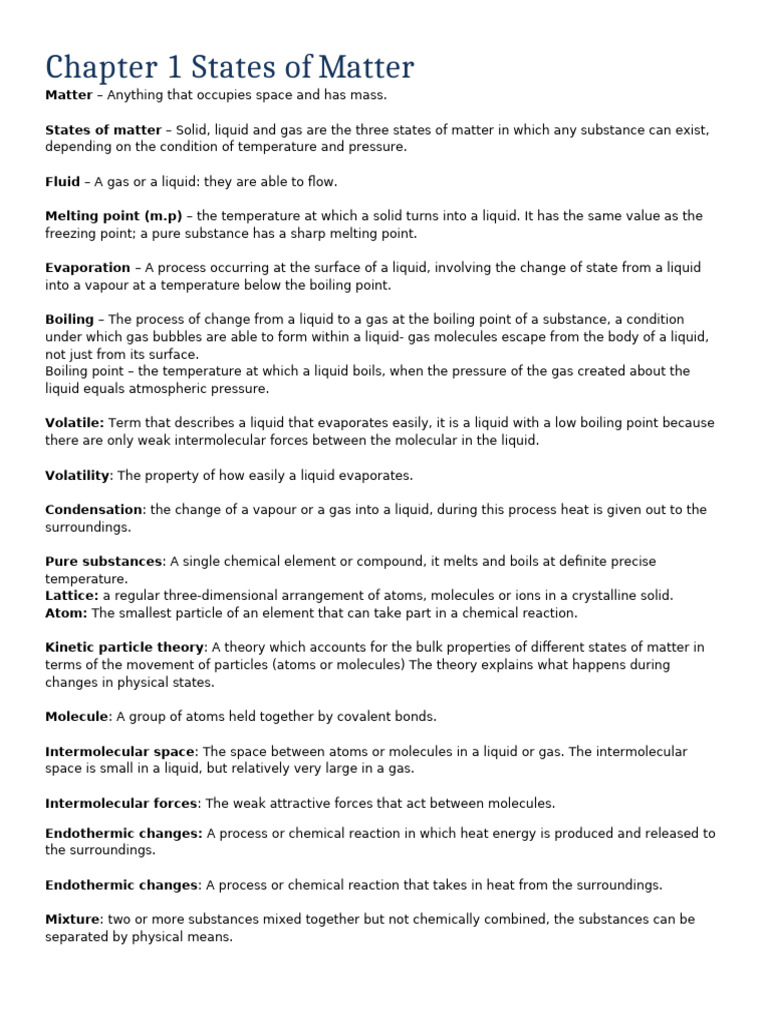 Chapter 1 States of Matter

Matter – Anything that occupies space and has mass.

States of matter – Solid, liquid and gas are the three states of matter in which any substance can exist, depending on the condition of temperature and pressure.

Fluid – A gas or a liquid: they are able to flow.

Melting point (m.p) – the temperature at which a solid turns into a liquid. It has the same value as the freezing point; a pure substance has a sharp melting point.

Evaporation – A process occurring at the surface of a liquid, involving the change of state from a liquid into a vapour at a temperature below the boiling point.

Boiling – The process of change from a liquid to a gas at the boiling point of a substance, a condition under which gas bubbles are able to form within a liquid- gas molecules escape from the body of a liquid, not just from its surface.
Boiling point – the temperature at which a liquid boils, when the pressure of the gas created about the liquid equals atmospheric pressure.

Volatile: Term that describes a liquid that evaporates easily, it is a liquid with a low boiling point because there are only weak intermolecular forces between the molecular in the liquid.

Volatility: The property of how easily a liquid evaporates.

Condensation: the change of a vapour or a gas into a liquid, during this process heat is given out to the surroundings.

Pure substances: A single chemical element or compound, it melts and boils at definite precise temperature.
Lattice: a regular three-dimensional arrangement of atoms, molecules or ions in a crystalline solid.
Atom: The smallest particle of an element that can take part in a chemical reaction.

Kinetic particle theory: A theory which accounts for the bulk properties of different states of matter in terms of the movement of particles (atoms or molecules) The theory explains what happens during changes in physical states.

Molecule: A group of atoms held together by covalent bonds.

Intermolecular space: The space between atoms or molecules in a liquid or gas. The intermolecular space is small in a liquid, but relatively very large in a gas.

Intermolecular forces: The weak attractive forces that act between molecules.

Endothermic changes: A process or chemical reaction in which heat energy is produced and released to the surroundings.

Endothermic changes: A process or chemical reaction that takes in heat from the surroundings.

Mixture: two or more substances mixed together but not chemically combined, the substances can be separated by physical means.